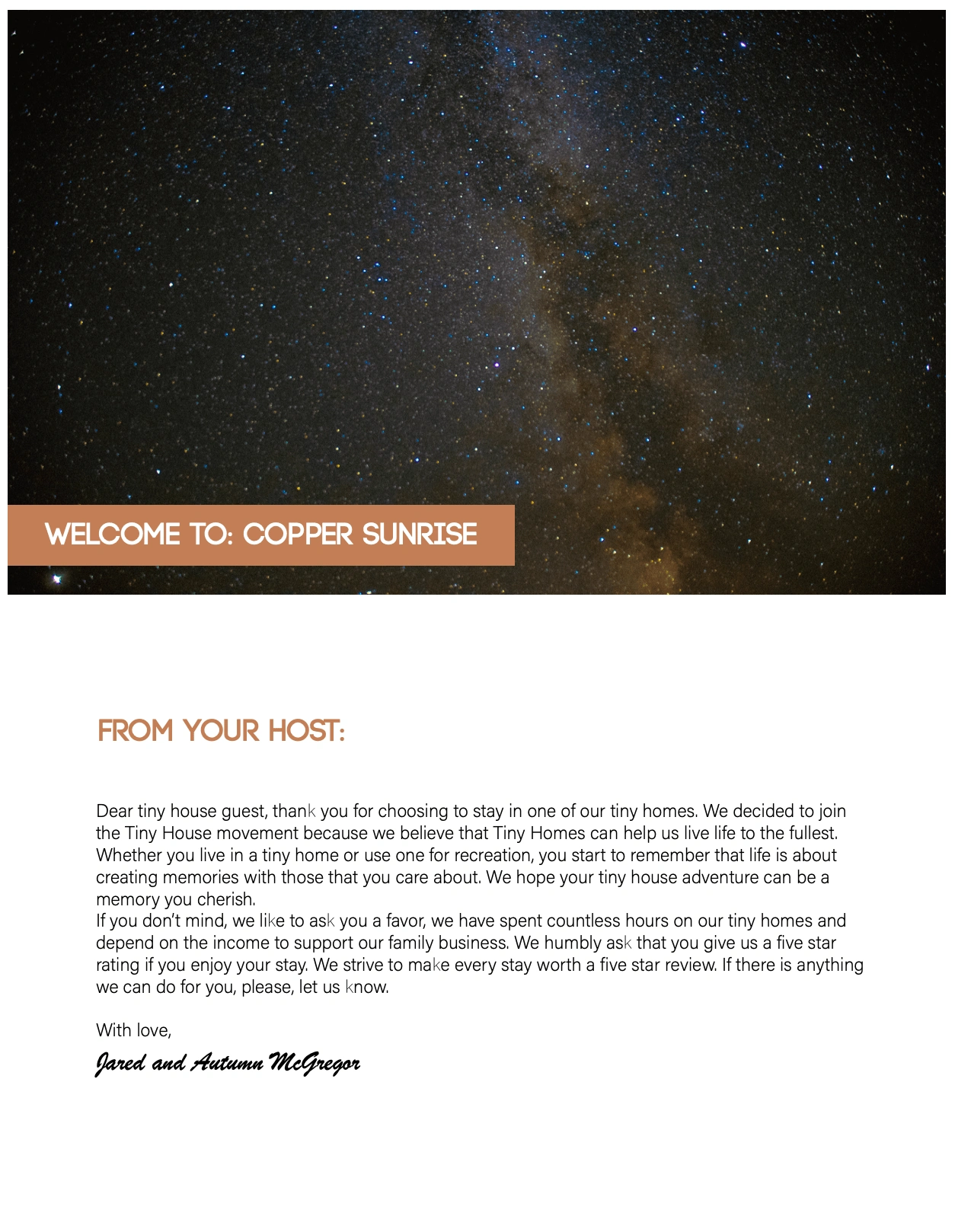 WELCOME TO: COPPER SUNRISE

FROM YOUR HOST:

Dear tiny house guest, thank you for choosing to stay in one of our tiny homes. We decided to join the Tiny House movement because we believe that Tiny Homes can help us live life to the fullest. Whether you live in a tiny home or use one for recreation, you start to remember that life is about creating memories with those that you care about. We hope your tiny house adventure can be a memory you cherish.
If you don't mind, we like to ask you a favor, we have spent countless hours on our tiny homes and depend on the income to support our family business. We humbly ask that you give us a five star rating if you enjoy your stay. We strive to make every stay worth a five star review. If there is anything we can do for you, please, let us know.

With love,
Jared and Autumn McGregor